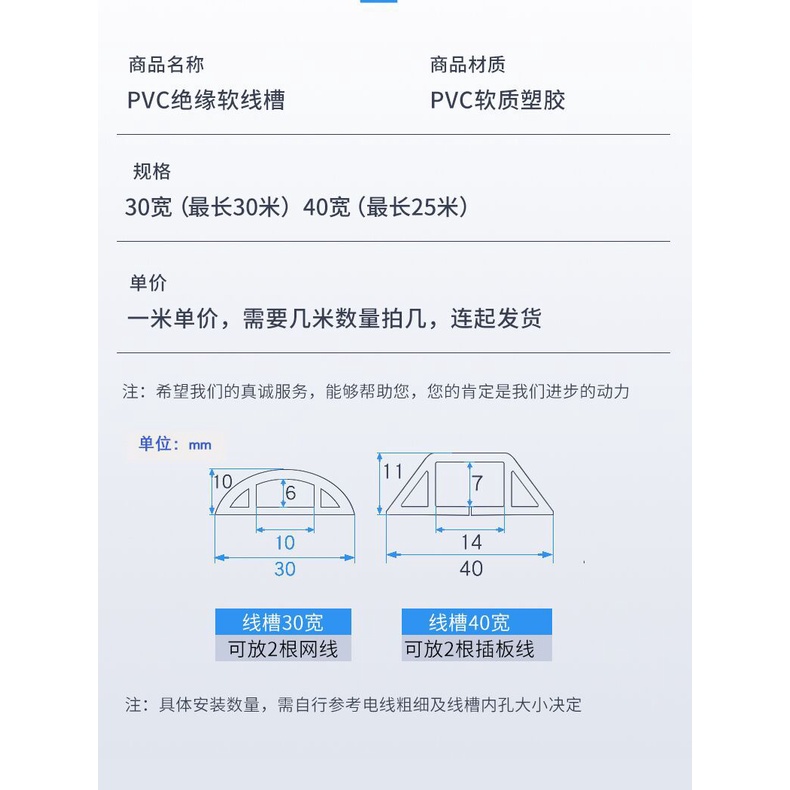 商品名称
PVC绝缘软线槽

商品材质
PVC软质塑胶

规格
30宽（最长30米）40宽（最长25米）

单价
一米单价，需要几米数量拍几，连起发货

注：希望我们的真诚服务，能够帮助您，您的肯定是我们进步的动力

单位：mm

10
6
10
30

11
7
14
40

线槽30宽
可放2根网线

线槽40宽
可放2根插板线

注：具体安装数量，需自行参考电线粗细及线槽内孔大小决定